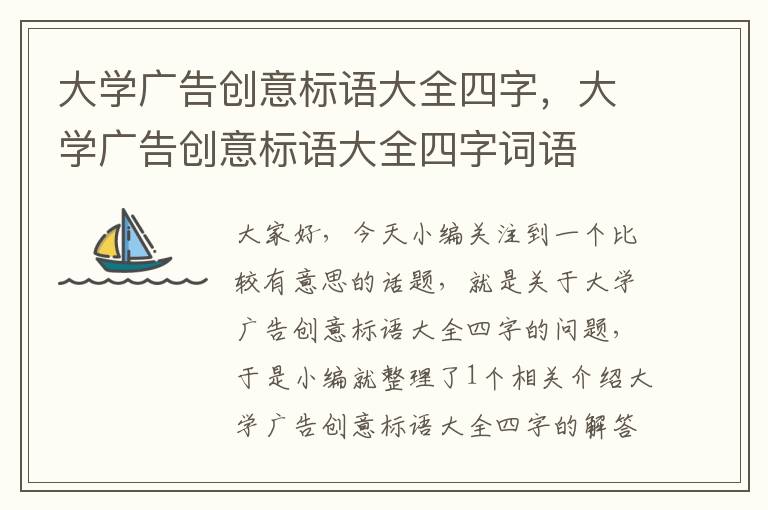 大学广告创意标语大全四字，大学广告创意标语大全四字词语

大家好，今天小编关注到一个比较有意思的话题，就是关于大学广告创意标语大全四字的问题，于是小编就整理了1个相关介绍大学广告创意标语大全四字的解答